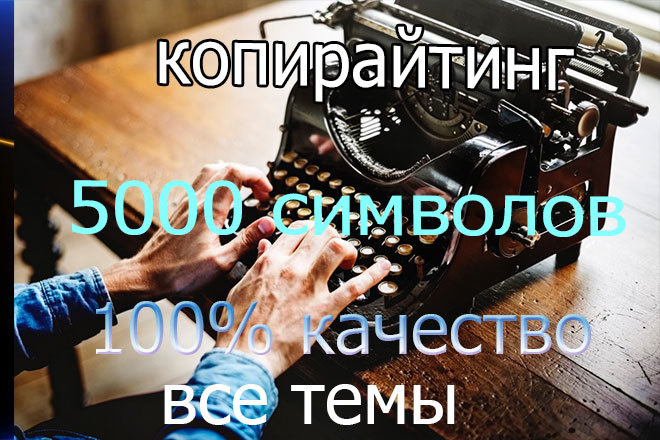 копирайтинг

5000 символов

100% качество

все темы